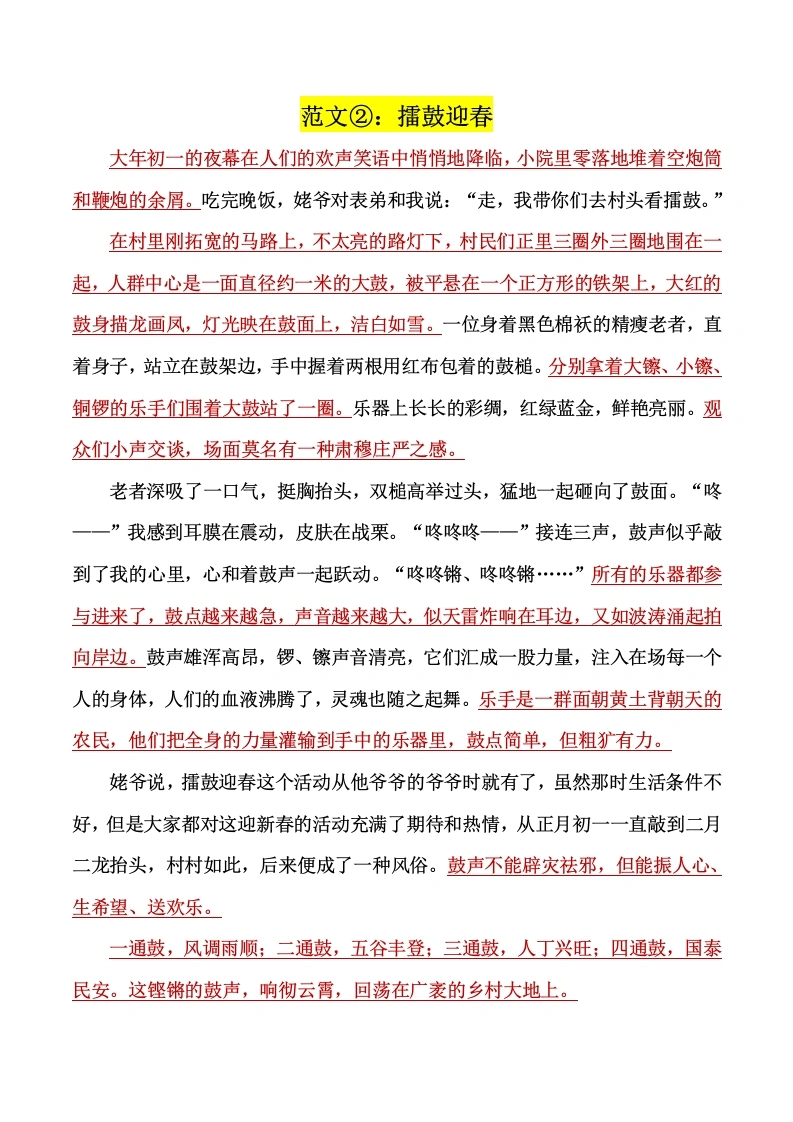 范文②：擂鼓迎春

大年初一的夜幕在人们的欢声笑语中悄悄地降临，小院里零落地堆着空炮筒和鞭炮的余屑。吃完晚饭，姥爷对表弟和我说：“走，我带你们去村头看擂鼓。”

在村里刚拓宽的马路上，不太亮的路灯下，村民们正里三圈外三圈地围在一起，人群中心是一面直径约一米的大鼓，被平悬在一个正方形的铁架上，大红的鼓身描龙画凤，灯光映在鼓面上，洁白如雪。一位身着黑色棉袄的精瘦老者，直着身子，站立在鼓架边，手中握着两根用红布包着的鼓槌。分别拿着大镲、小镲、铜锣的乐手们围着大鼓站了一圈。乐器上长长的彩绸，红绿蓝金，鲜艳亮丽。观众们小声交谈，场面莫名有一种肃穆庄严之感。

老者深吸了一口气，挺胸抬头，双槌高举过头，猛地一起砸向了鼓面。“咚——”我感到耳膜在震动，皮肤在战栗。“咚咚咚——”接连三声，鼓声似乎敲到了我的心里，心和着鼓声一起跃动。“咚咚锵、咚咚锵……”所有的乐器都参与进来了，鼓点越来越急，声音越来越大，似天雷炸响在耳边，又如波涛涌起拍向岸边。鼓声雄浑高昂，锣、镲声音清亮，它们汇成一股力量，注入在场每一个人的身体，人们的血液沸腾了，灵魂也随之起舞。乐手是一群面朝黄土背朝天的农民，他们把全身的力量灌输到手中的乐器里，鼓点简单，但粗犷有力。

姥爷说，擂鼓迎春这个活动从他爷爷的爷爷时就有了，虽然那时生活条件不好，但是大家都对这迎新春的活动充满了期待和热情，从正月初一一直敲到二月二龙抬头，村村如此，后来便成了一种风俗。鼓声不能辟灾祛邪，但能振人心、生希望、送欢乐。

一通鼓，风调雨顺；二通鼓，五谷丰登；三通鼓，人丁兴旺；四通鼓，国泰民安。这铿锵的鼓声，响彻云霄，回荡在广袤的乡村大地上。